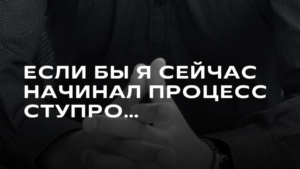 ЕСЛИ БЫ Я СЕЙЧАС НАЧИНАЛ ПРОЦЕСС СТУПРО...